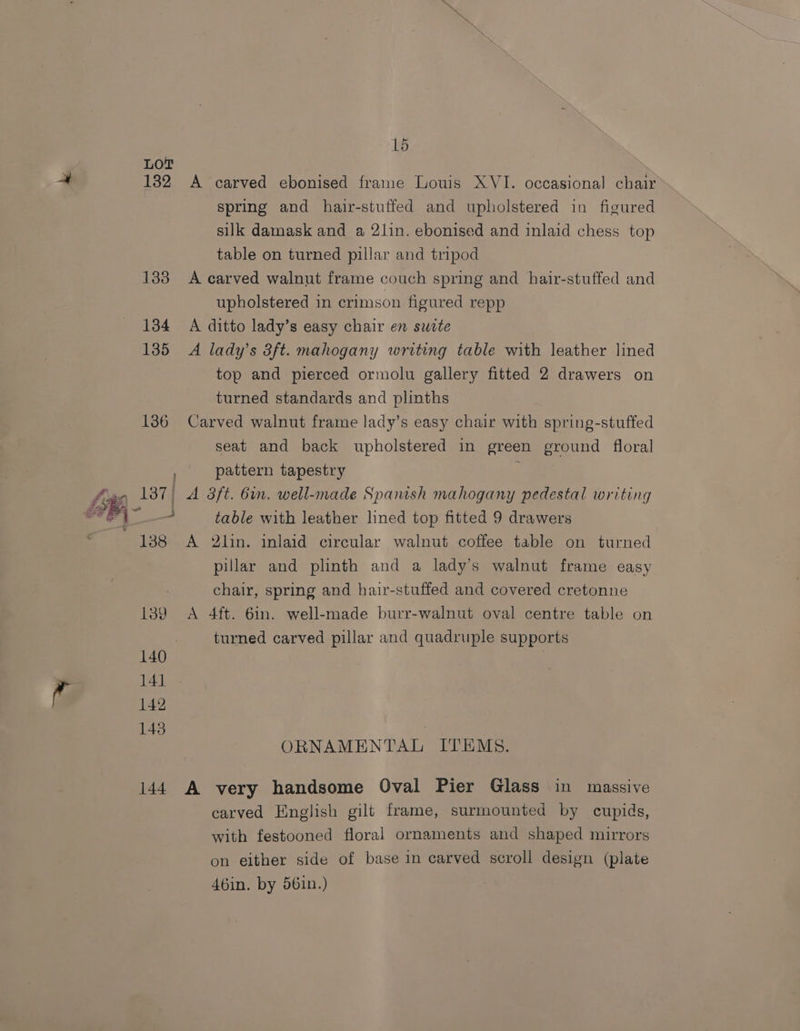 15

LOT

132 A carved ebonised frame Louis XVI. occasional chair spring and hair-stuffed and upholstered in figured silk damask and a 21in. ebonised and inlaid chess top table on turned pillar and tripod

133 A carved walnut frame couch spring and hair-stuffed and upholstered in crimson figured repp

134 A ditto lady's easy chair en suite

135 A lady's 3ft. mahogany writing table with leather lined top and pierced ormolu gallery fitted 2 drawers on turned standards and plinths

136 Carved walnut frame lady's easy chair with spring-stuffed seat and back upholstered in green ground floral pattern tapestry

137 A 3ft. 6in. well-made Spanish mahogany pedestal writing table with leather lined top fitted 9 drawers

138 A 21in. inlaid circular walnut coffee table on turned pillar and plinth and a lady's walnut frame easy chair, spring and hair-stuffed and covered cretonne

139 A 4ft. 6in. well-made burr-walnut oval centre table on turned carved pillar and quadruple supports

140

141

142

143

ORNAMENTAL ITEMS.

144 A very handsome Oval Pier Glass in massive carved English gilt frame, surmounted by cupids, with festooned floral ornaments and shaped mirrors on either side of base in carved scroll design (plate 46in. by 56in.)